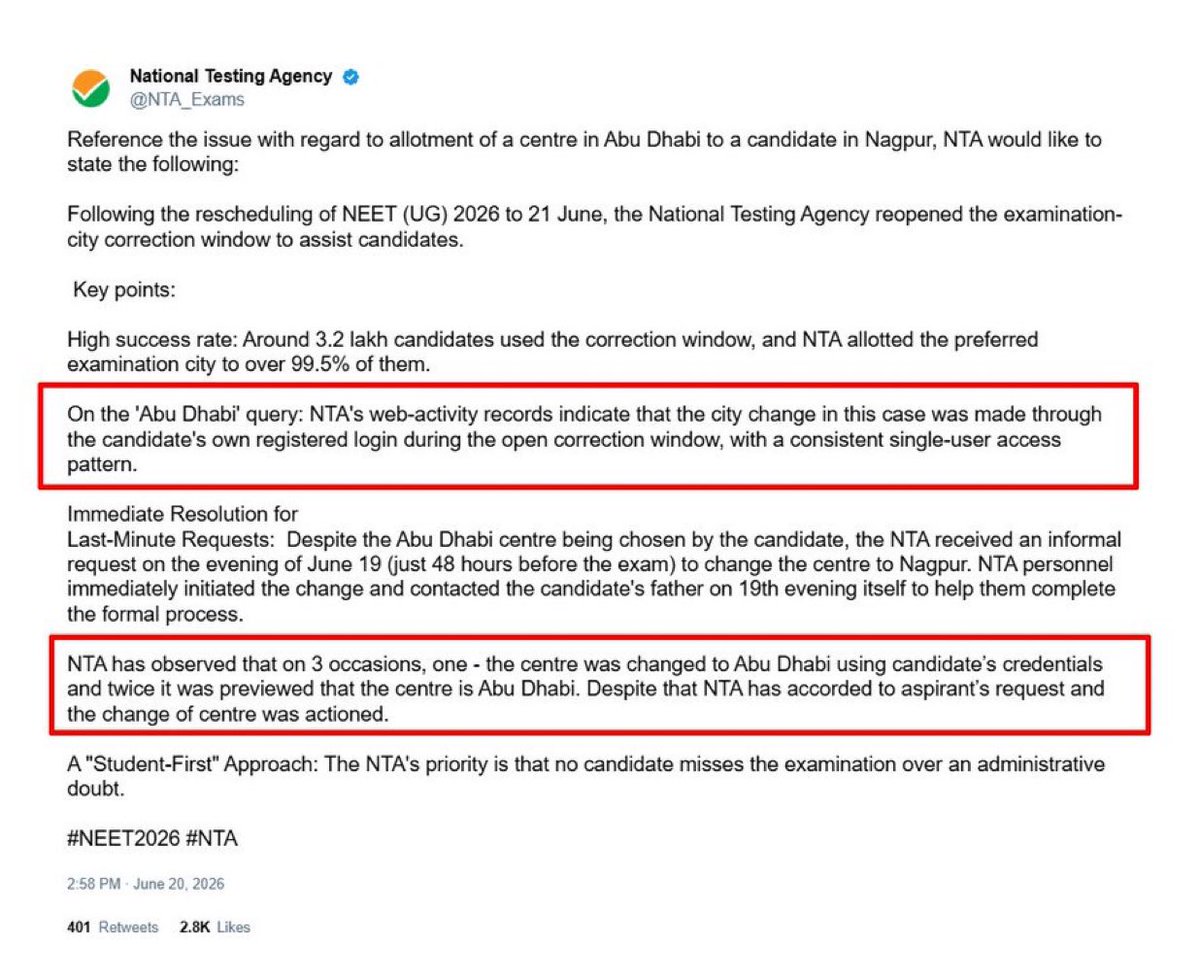 National Testing Agency
@NTA_Exams

Reference the issue with regard to allotment of a centre in Abu Dhabi to a candidate in Nagpur, NTA would like to state the following:

Following the rescheduling of NEET (UG) 2026 to 21 June, the National Testing Agency reopened the examination-city correction window to assist candidates.

Key points:

High success rate: Around 3.2 lakh candidates used the correction window, and NTA allotted the preferred examination city to over 99.5% of them.

On the 'Abu Dhabi' query: NTA's web-activity records indicate that the city change in this case was made through the candidate's own registered login during the open correction window, with a consistent single-user access pattern.

Immediate Resolution for
Last-Minute Requests: Despite the Abu Dhabi centre being chosen by the candidate, the NTA received an informal request on the evening of June 19 (just 48 hours before the exam) to change the centre to Nagpur. NTA personnel immediately initiated the change and contacted the candidate's father on 19th evening itself to help them complete the formal process.

NTA has observed that on 3 occasions, one - the centre was changed to Abu Dhabi using candidate's credentials and twice it was previewed that the centre is Abu Dhabi. Despite that NTA has accorded to aspirant's request and the change of centre was actioned.

A "Student-First" Approach: The NTA's priority is that no candidate misses the examination over an administrative doubt.

#NEET2026 #NTA

2:58 PM · June 20, 2026

401 Retweets 2.8K Likes